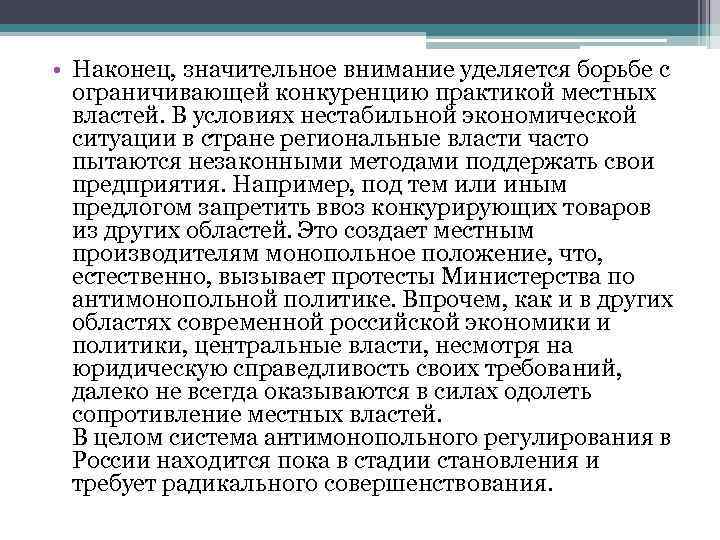 • Наконец, значительное внимание уделяется борьбе с ограничивающей конкуренцию практикой местных властей. В условиях нестабильной экономической ситуации в стране региональные власти часто пытаются незаконными методами поддержать свои предприятия. Например, под тем или иным предлогом запретить ввоз конкурирующих товаров из других областей. Это создает местным производителям монопольное положение, что, естественно, вызывает протесты Министерства по антимонопольной политике. Впрочем, как и в других областях современной российской экономики и политики, центральные власти, несмотря на юридическую справедливость своих требований, далеко не всегда оказываются в силах одолеть сопротивление местных властей.
В целом система антимонопольного регулирования в России находится пока в стадии становления и требует радикального совершенствования.